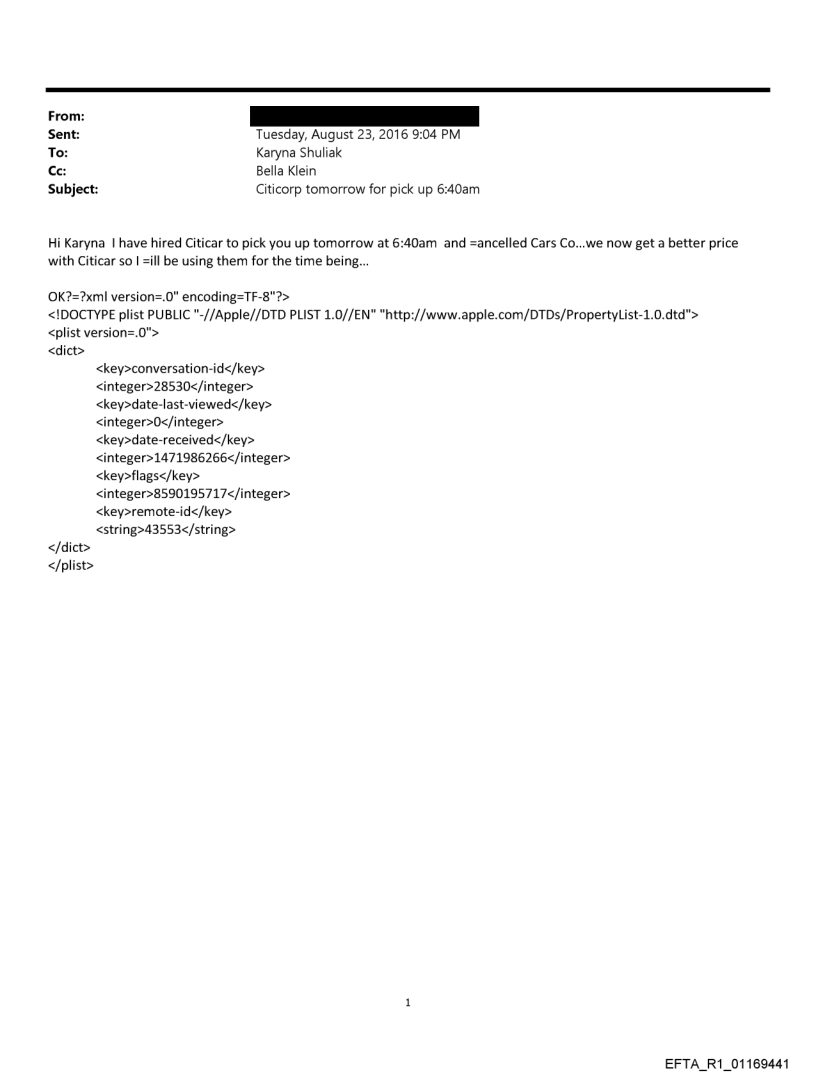 From:
Sent: Tuesday, August 23, 2016 9:04 PM
To: Karyna Shuliak
Cc: Bella Klein
Subject: Citicorp tomorrow for pick up 6:40am

Hi Karyna I have hired Citicar to pick you up tomorrow at 6:40am and =ancelled Cars Co...we now get a better price with Citicar so I =ill be using them for the time being...

OK?=?xml version=.0" encoding=TF-8"?>
<!DOCTYPE plist PUBLIC "-//Apple//DTD PLIST 1.0//EN" "http://www.apple.com/DTDs/PropertyList-1.0.dtd">
<plist version=.0">
<dict>
<key>conversation-id</key>
<integer>28530</integer>
<key>date-last-viewed</key>
<integer>0</integer>
<key>date-received</key>
<integer>1471986266</integer>
<key>flags</key>
<integer>8590195717</integer>
<key>remote-id</key>
<string>43553</string>
</dict>
</plist>

1

EFTA_R1_01169441